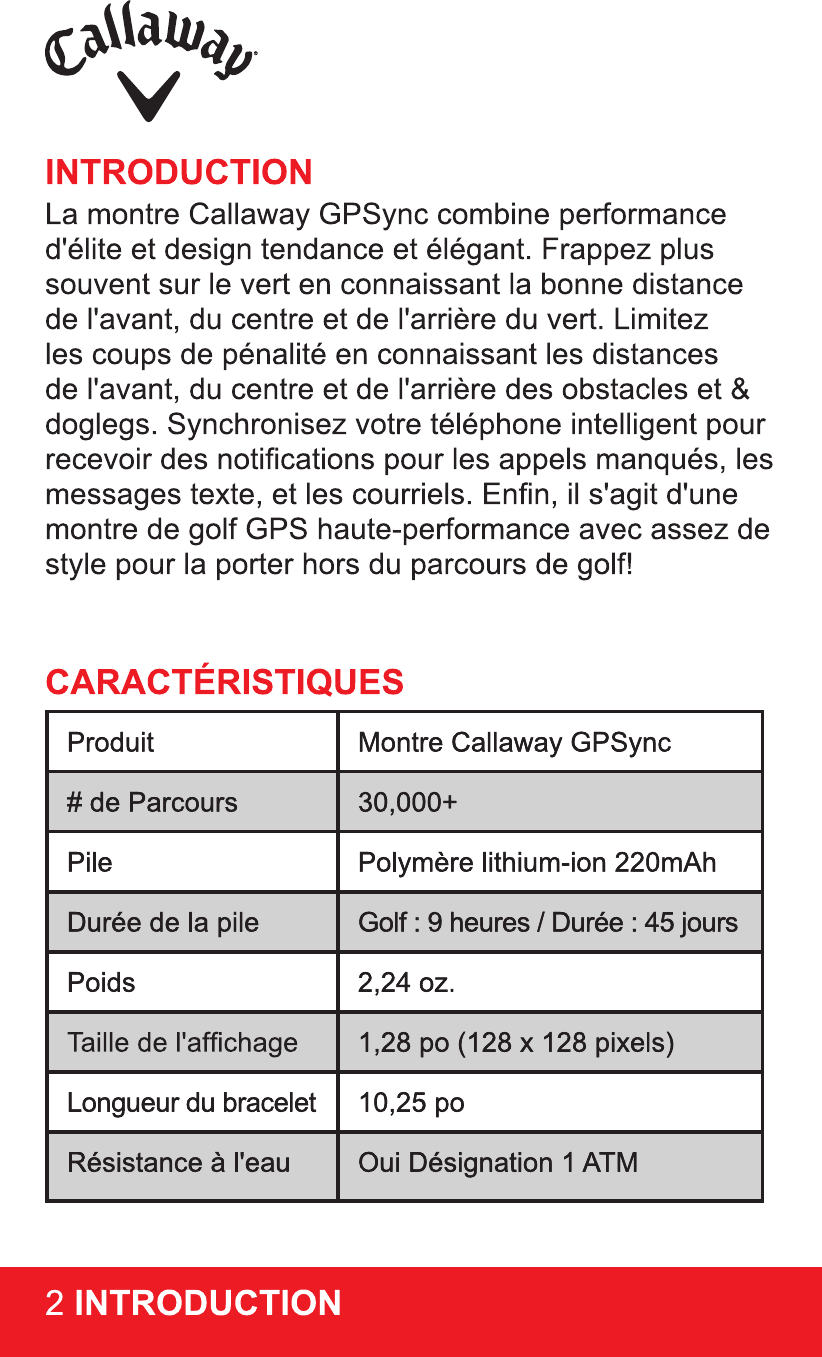 Callaway

INTRODUCTION

La montre Callaway GPSync combine performance d'élite et design tendance et élégant. Frappez plus souvent sur le vert en connaissant la bonne distance de l'avant, du centre et de l'arrière du vert. Limitez les coups de pénalité en connaissant les distances de l'avant, du centre et de l'arrière des obstacles et & doglegs. Synchronisez votre téléphone intelligent pour recevoir des notifications pour les appels manqués, les messages texte, et les courriels. Enfin, il s'agit d'une montre de golf GPS haute-performance avec assez de style pour la porter hors du parcours de golf!

CARACTÉRISTIQUES

| Produit | Montre Callaway GPSync |
|---|---|
| # de Parcours | 30,000+ |
| Pile | Polymère lithium-ion 220mAh |
| Durée de la pile | Golf : 9 heures / Durée : 45 jours |
| Poids | 2,24 oz. |
| Taille de l'affichage | 1,28 po (128 x 128 pixels) |
| Longueur du bracelet | 10,25 po |
| Résistance à l'eau | Oui Désignation 1 ATM |

2 INTRODUCTION